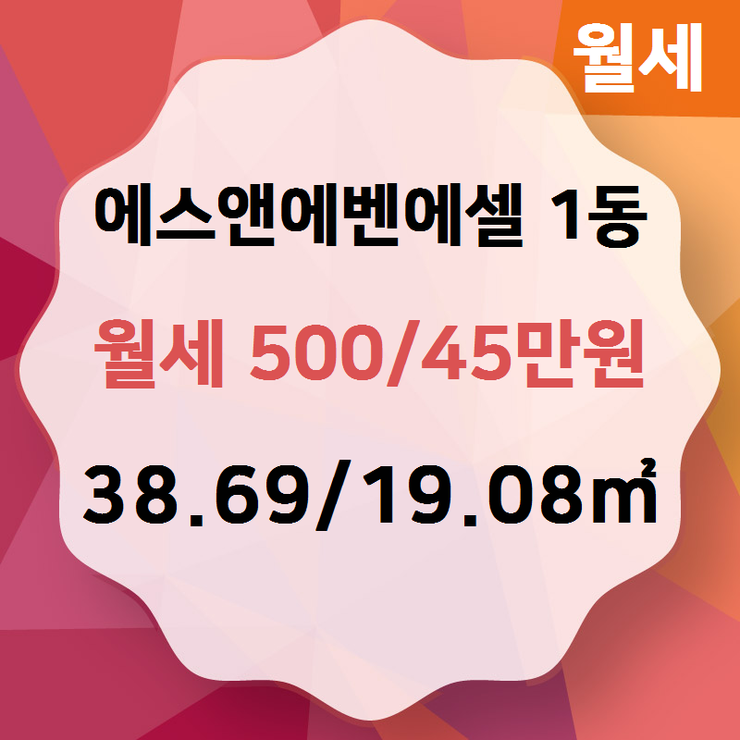 월세

에스앤에벤에셀 1동

월세 500/45만원

38.69/19.08㎡